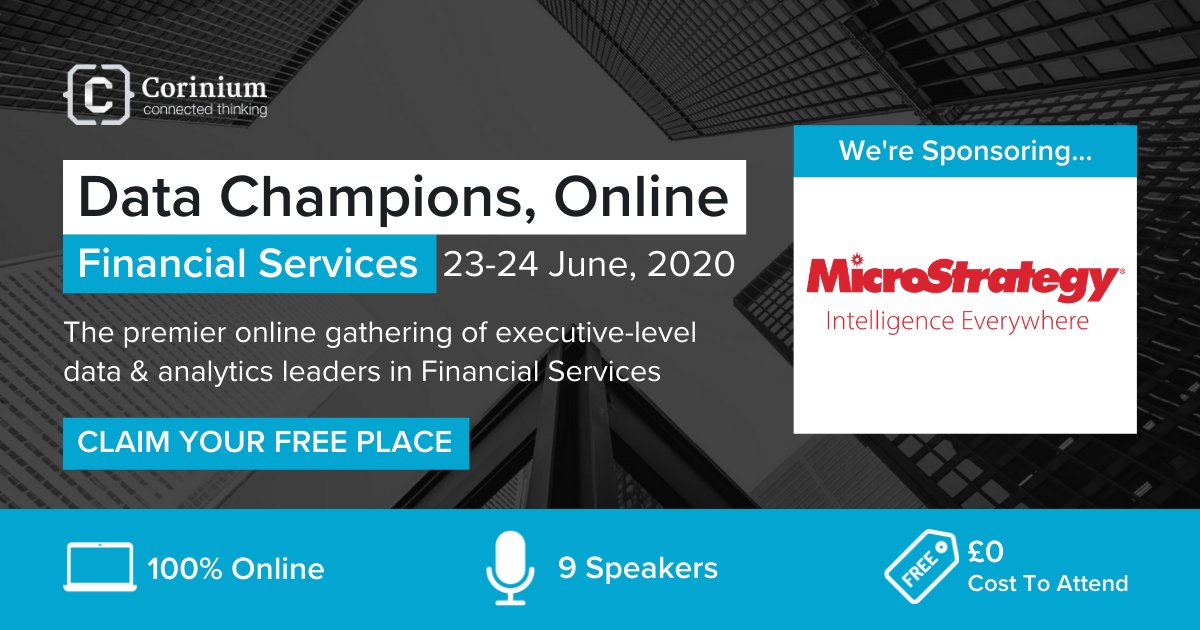 Corinium
connected thinking

Data Champions, Online
Financial Services 23-24 June, 2020

The premier online gathering of executive-level data & analytics leaders in Financial Services

CLAIM YOUR FREE PLACE

We're Sponsoring...

MicroStrategy®
Intelligence Everywhere

100% Online

9 Speakers

FREE
£0
Cost To Attend